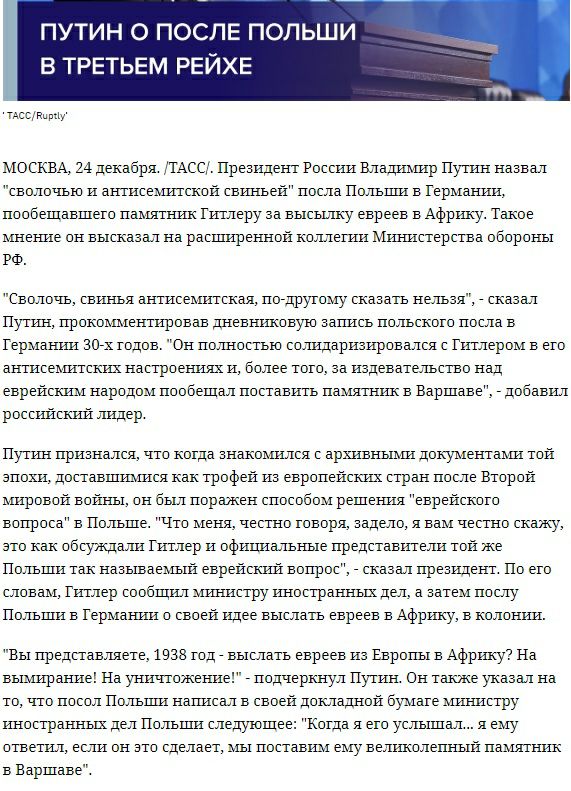 ПУТИН О ПОСЛЕ ПОЛЬШИ В ТРЕТЬЕМ РЕЙХЕ

' ТАСС/Ruptly'

МОСКВА, 24 декабря. /ТАСС/. Президент России Владимир Путин назвал "сволочью и антисемитской свиньей" посла Польши в Германии, пообещавшего памятник Гитлеру за высылку евреев в Африку. Такое мнение он высказал на расширенной коллегии Министерства обороны РФ.

"Сволочь, свинья антисемитская, по-другому сказать нельзя", - сказал Путин, прокомментировав дневниковую запись польского посла в Германии 30-х годов. "Он полностью солидаризировался с Гитлером в его антисемитских настроениях и, более того, за издевательство над еврейским народом пообещал поставить памятник в Варшаве", - добавил российский лидер.

Путин признался, что когда знакомился с архивными документами той эпохи, доставшимися как трофей из европейских стран после Второй мировой войны, он был поражен способом решения "еврейского вопроса" в Польше. "Что меня, честно говоря, задело, я вам честно скажу, это как обсуждали Гитлер и официальные представители той же Польши так называемый еврейский вопрос", - сказал президент. По его словам, Гитлер сообщил министру иностранных дел, а затем послу Польши в Германии о своей идее выслать евреев в Африку, в колонии.

"Вы представляете, 1938 год - выслать евреев из Европы в Африку? На вымирание! На уничтожение!" - подчеркнул Путин. Он также указал на то, что посол Польши написал в своей докладной бумаге министру иностранных дел Польши следующее: "Когда я его услышал... я ему ответил, если он это сделает, мы поставим ему великолепный памятник в Варшаве".